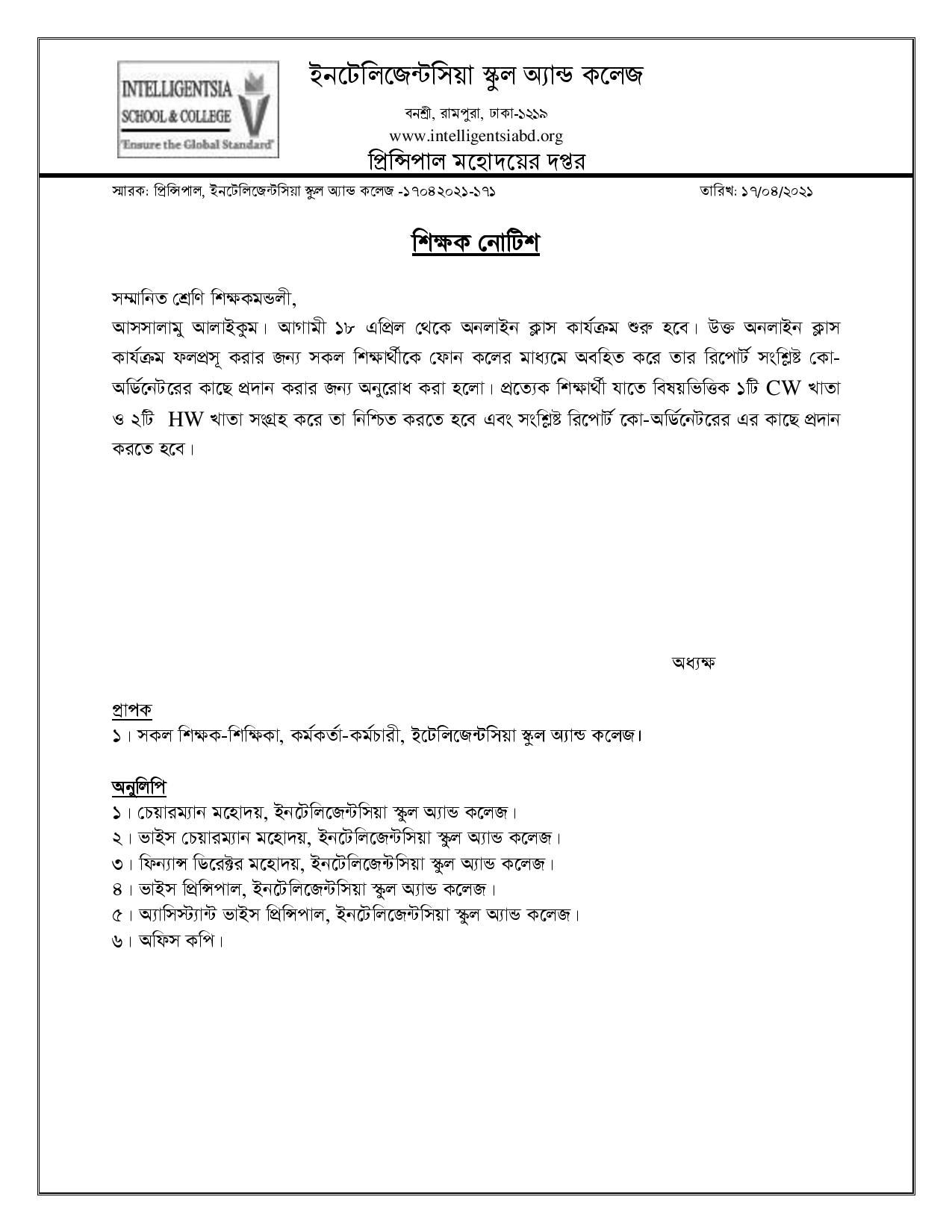 INTELLIGENTSIA SCHOOL & COLLEGE
"Ensure the Global Standard"

ইনটেলিজেন্টসিয়া স্কুল অ্যান্ড কলেজ

বনশ্রী, রামপুরা, ঢাকা-১২১৯
www.intelligentsiabd.org
প্রিন্সিপাল মহোদয়ের দপ্তর

স্মারক: প্রিন্সিপাল, ইনটেলিজেন্টসিয়া স্কুল অ্যান্ড কলেজ -১৭০৪২০২১-১৭১

তারিখ: ১৭/০৪/২০২১

শিক্ষক নোটিশ

সম্মানিত শ্রেণি শিক্ষকমন্ডলী,
আসসালামু আলাইকুম। আগামী ১৮ এপ্রিল থেকে অনলাইন ক্লাস কার্যক্রম শুরু হবে। উক্ত অনলাইন ক্লাস কার্যক্রম ফলপ্রসূ করার জন্য সকল শিক্ষার্থীকে ফোন কলের মাধ্যমে অবহিত করে তার রিপোর্ট সংশ্লিষ্ট কো-অর্ডিনেটরের কাছে প্রদান করার জন্য অনুরোধ করা হলো। প্রত্যেক শিক্ষার্থী যাতে বিষয়ভিত্তিক ১টি CW খাতা ও ২টি HW খাতা সংগ্রহ করে তা নিশ্চিত করতে হবে এবং সংশ্লিষ্ট রিপোর্ট কো-অর্ডিনেটরের এর কাছে প্রদান করতে হবে।

অধ্যক্ষ

প্রাপক
১। সকল শিক্ষক-শিক্ষিকা, কর্মকর্তা-কর্মচারী, ইটেলিজেন্টসিয়া স্কুল অ্যান্ড কলেজ।

অনুলিপি
১। চেয়ারম্যান মহোদয়, ইনটেলিজেন্টসিয়া স্কুল অ্যান্ড কলেজ।
২। ভাইস চেয়ারম্যান মহোদয়, ইনটেলিজেন্টসিয়া স্কুল অ্যান্ড কলেজ।
৩। ফিন্যান্স ডিরেক্টর মহোদয়, ইনটেলিজেন্টসিয়া স্কুল অ্যান্ড কলেজ।
৪। ভাইস প্রিন্সিপাল, ইনটেলিজেন্টসিয়া স্কুল অ্যান্ড কলেজ।
৫। অ্যাসিস্ট্যান্ট ভাইস প্রিন্সিপাল, ইনটেলিজেন্টসিয়া স্কুল অ্যান্ড কলেজ।
৬। অফিস কপি।